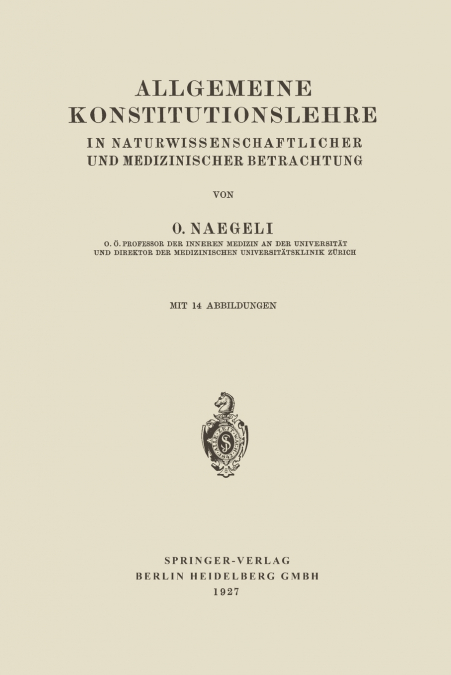 ALLGEMEINE
KONSTITUTIONSLEHRE
IN NATURWISSENSCHAFTLICHER
UND MEDIZINISCHER BETRACHTUNG

VON

O. NAEGELI
O. Ö. PROFESSOR DER INNEREN MEDIZIN AN DER UNIVERSITÄT
UND DIREKTOR DER MEDIZINISCHEN UNIVERSITÄTSKLINIK ZÜRICH

MIT 14 ABBILDUNGEN

SPRINGER-VERLAG
BERLIN HEIDELBERG GMBH
1927